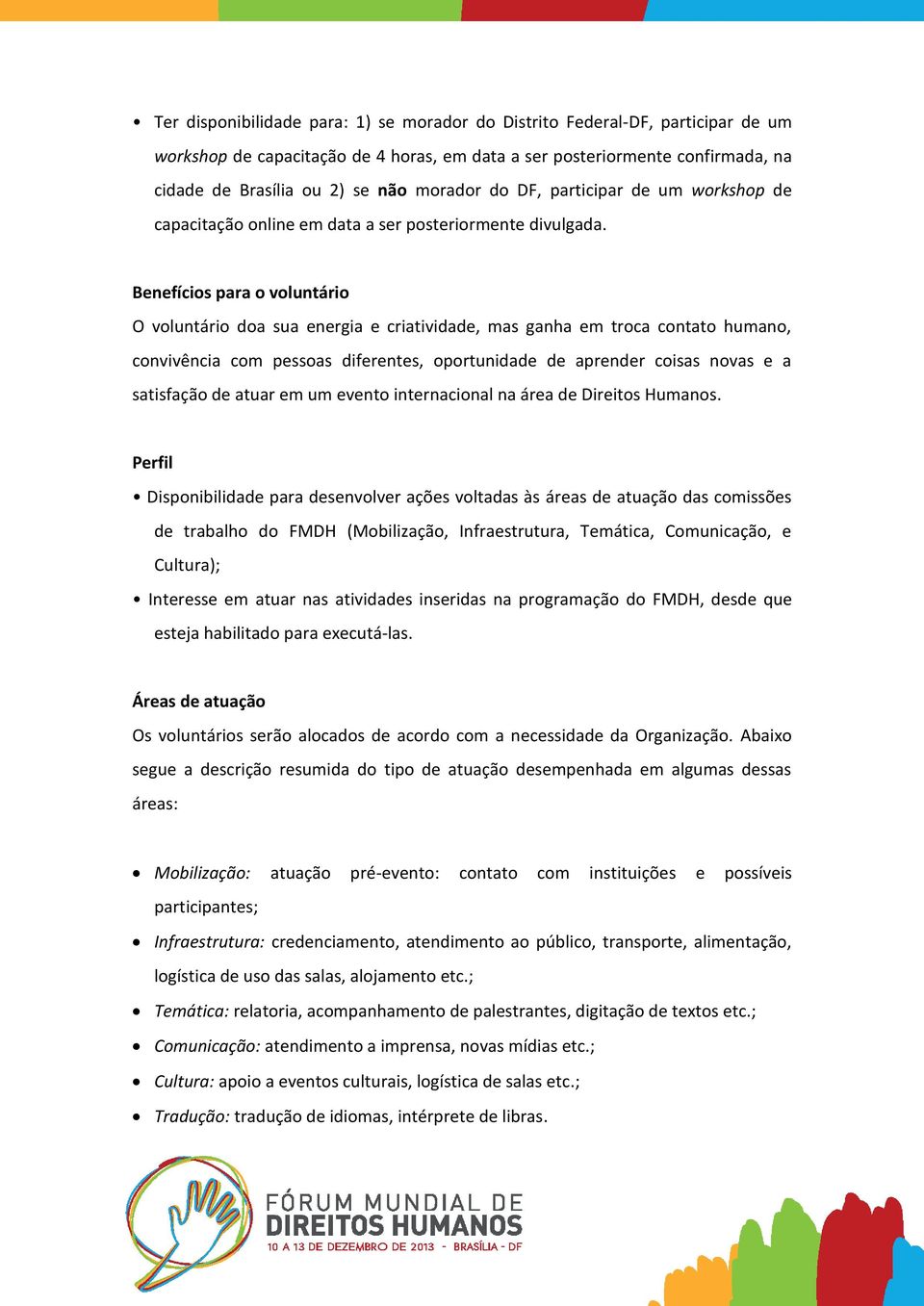 • Ter disponibilidade para: 1) se morador do Distrito Federal-DF, participar de um workshop de capacitação de 4 horas, em data a ser posteriormente confirmada, na cidade de Brasília ou 2) se não morador do DF, participar de um workshop de capacitação online em data a ser posteriormente divulgada.

Benefícios para o voluntário
O voluntário doa sua energia e criatividade, mas ganha em troca contato humano, convivência com pessoas diferentes, oportunidade de aprender coisas novas e a satisfação de atuar em um evento internacional na área de Direitos Humanos.

Perfil
• Disponibilidade para desenvolver ações voltadas às áreas de atuação das comissões de trabalho do FMDH (Mobilização, Infraestrutura, Temática, Comunicação, e Cultura);
• Interesse em atuar nas atividades inseridas na programação do FMDH, desde que esteja habilitado para executá-las.

Áreas de atuação
Os voluntários serão alocados de acordo com a necessidade da Organização. Abaixo segue a descrição resumida do tipo de atuação desempenhada em algumas dessas áreas:

• Mobilização: atuação pré-evento: contato com instituições e possíveis participantes;
• Infraestrutura: credenciamento, atendimento ao público, transporte, alimentação, logística de uso das salas, alojamento etc.;
• Temática: relatoria, acompanhamento de palestrantes, digitação de textos etc.;
• Comunicação: atendimento a imprensa, novas mídias etc.;
• Cultura: apoio a eventos culturais, logística de salas etc.;
• Tradução: tradução de idiomas, intérprete de libras.

FÓRUM MUNDIAL DE DIREITOS HUMANOS
10 A 13 DE DEZEMBRO DE 2013 - BRASÍLIA - DF